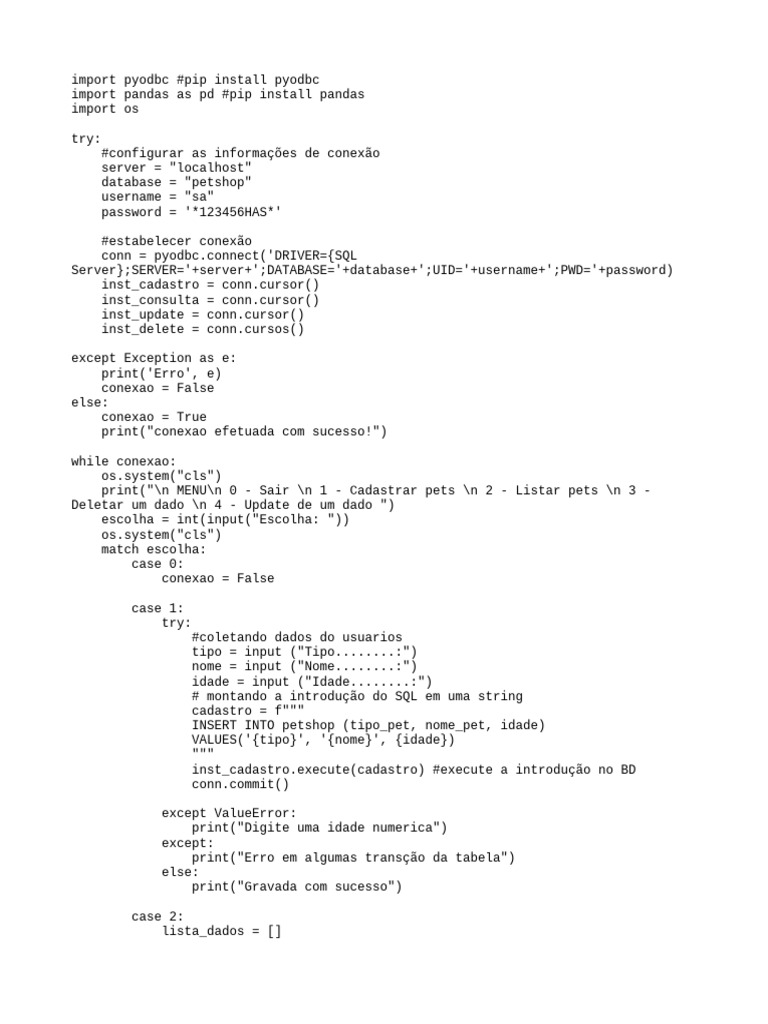 import pyodbc #pip install pyodbc
import pandas as pd #pip install pandas
import os

try:
    #configurar as informações de conexão
    server = "localhost"
    database = "petshop"
    username = "sa"
    password = '*123456HAS*'

    #estabelecer conexão
    conn = pyodbc.connect('DRIVER={SQL Server};SERVER='+server+';DATABASE='+database+';UID='+username+';PWD='+password)
    inst_cadastro = conn.cursor()
    inst_consulta = conn.cursor()
    inst_update = conn.cursor()
    inst_delete = conn.cursos()

except Exception as e:
    print('Erro', e)
    conexao = False
else:
    conexao = True
    print("conexao efetuada com sucesso!")

while conexao:
    os.system("cls")
    print("\n MENU\n 0 - Sair \n 1 - Cadastrar pets \n 2 - Listar pets \n 3 - Deletar um dado \n 4 - Update de um dado ")
    escolha = int(input("Escolha: "))
    os.system("cls")
    match escolha:
        case 0:
            conexao = False

        case 1:
            try:
                #coletando dados do usuarios
                tipo = input ("Tipo........:")
                nome = input ("Nome........:")
                idade = input ("Idade........:")
                # montando a introdução do SQL em uma string
                cadastro = f"""
                INSERT INTO petshop (tipo_pet, nome_pet, idade)
                VALUES('{tipo}', '{nome}', {idade})
                """
                inst_cadastro.execute(cadastro) #execute a introdução no BD
                conn.commit()

            except ValueError:
                print("Digite uma idade numerica")
            except:
                print("Erro em algumas transção da tabela")
            else:
                print("Gravada com sucesso")

        case 2:
            lista_dados = []